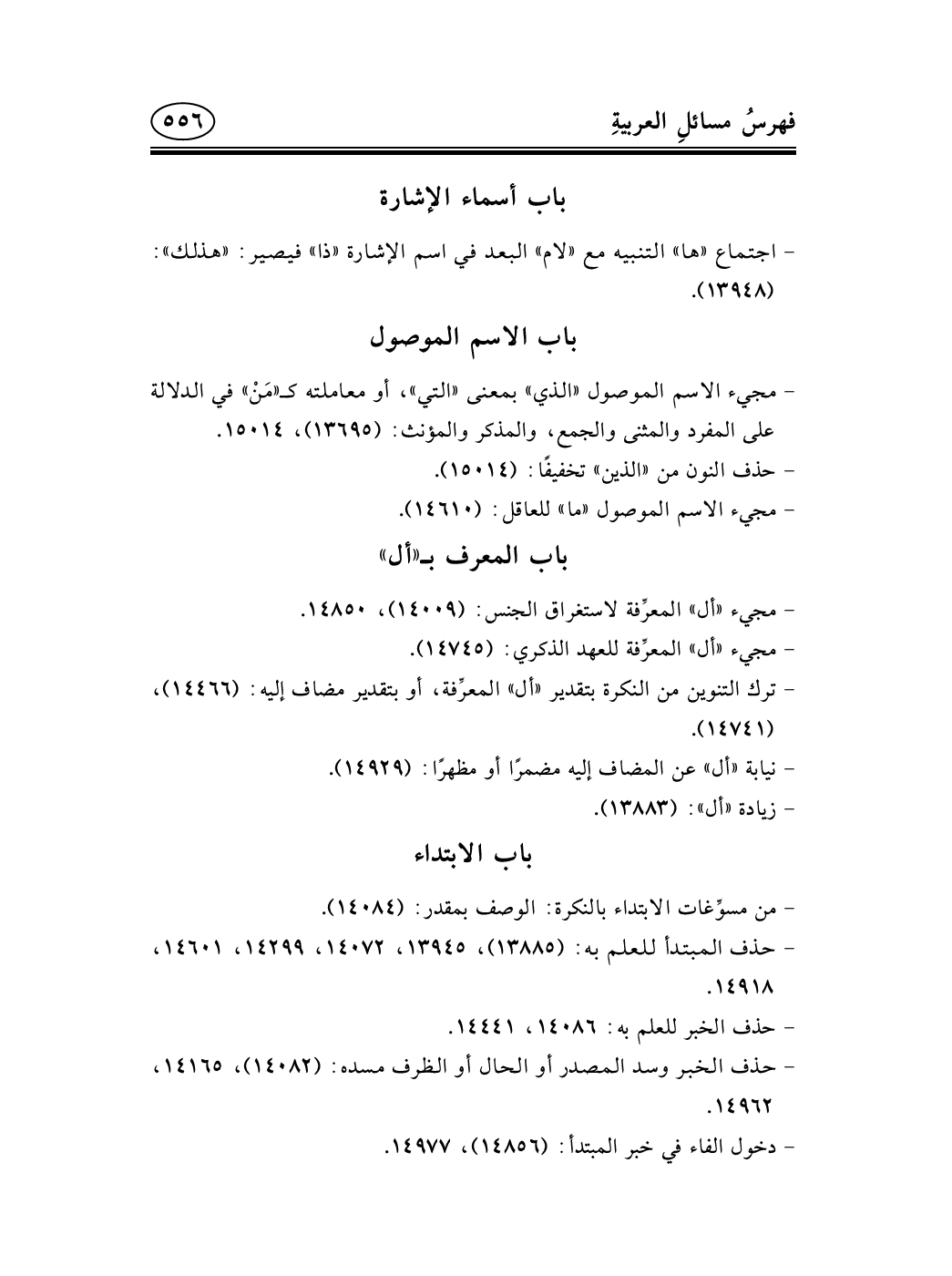 فهرسُ مسائلِ العربيةِ

٥٥٦

باب أسماء الإشارة

- اجتماع «ها» التنبيه مع «لام» البعد في اسم الإشارة «ذا» فيصير: «هذلك»: (١٣٩٤٨).

باب الاسم الموصول

- مجيء الاسم الموصول «الذي» بمعنى «التي»، أو معاملته كـ«مَنْ» في الدلالة على المفرد والمثنى والجمع، والمذكر والمؤنث: (١٣٦٩٥)، ١٥٠١٤.
- حذف النون من «الذين» تخفيفًا: (١٥٠١٤).
- مجيء الاسم الموصول «ما» للعاقل: (١٤٦١٠).

باب المعرف بـ«أل»

- مجيء «أل» المعرِّفة لاستغراق الجنس: (١٤٠٠٩)، ١٤٨٥٠.
- مجيء «أل» المعرِّفة للعهد الذكري: (١٤٧٤٥).
- ترك التنوين من النكرة بتقدير «أل» المعرِّفة، أو بتقدير مضاف إليه: (١٤٤٦٦)، (١٤٧٤١).
- نيابة «أل» عن المضاف إليه مضمرًا أو مظهرًا: (١٤٩٢٩).
- زيادة «أل»: (١٣٨٨٣).

باب الابتداء

- من مسوِّغات الابتداء بالنكرة: الوصف بمقدر: (١٤٠٨٤).
- حذف المبتدأ للعلم به: (١٣٨٨٥)، ١٣٩٤٥، ١٤٠٧٢، ١٤٢٩٩، ١٤٦٠١، ١٤٩١٨.
- حذف الخبر للعلم به: ١٤٠٨٦، ١٤٤٤١.
- حذف الخبر وسد المصدر أو الحال أو الظرف مسده: (١٤٠٨٢)، ١٤١٦٥، ١٤٩٦٢.
- دخول الفاء في خبر المبتدأ: (١٤٨٥٦)، ١٤٩٧٧.